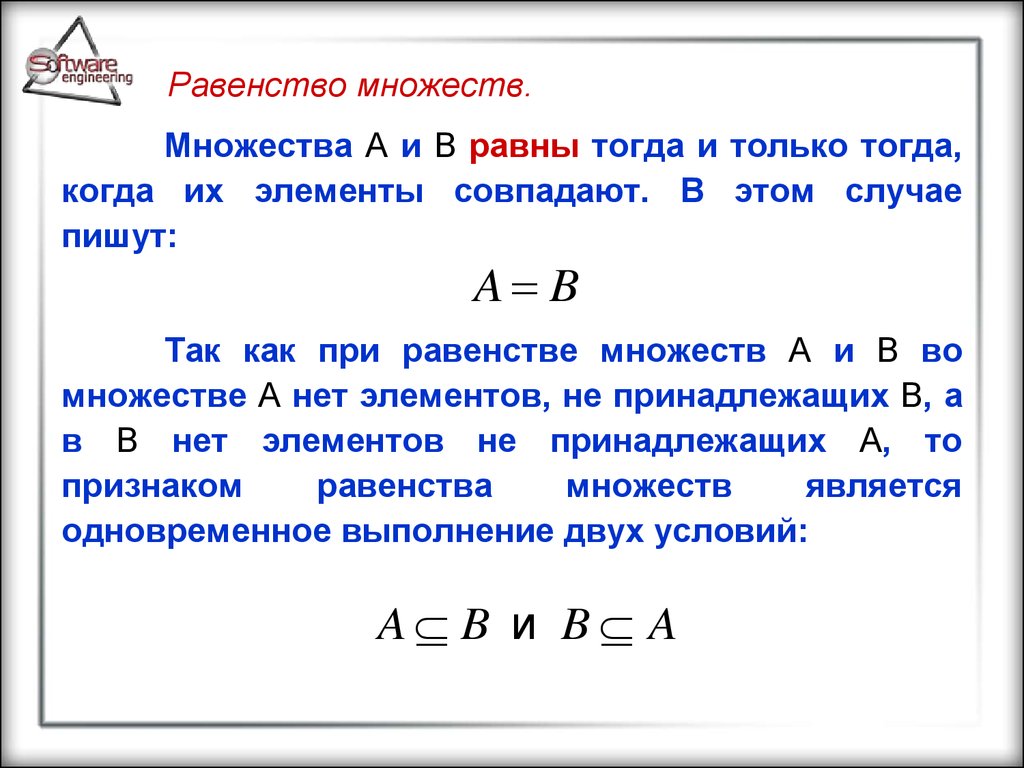 Software engineering

Равенство множеств.

Множества А и В равны тогда и только тогда, когда их элементы совпадают. В этом случае пишут:

$A = B$

Так как при равенстве множеств А и В во множестве А нет элементов, не принадлежащих В, а в В нет элементов не принадлежащих А, то признаком равенства множеств является одновременное выполнение двух условий:

$A \subseteq B$ и $B \subseteq A$